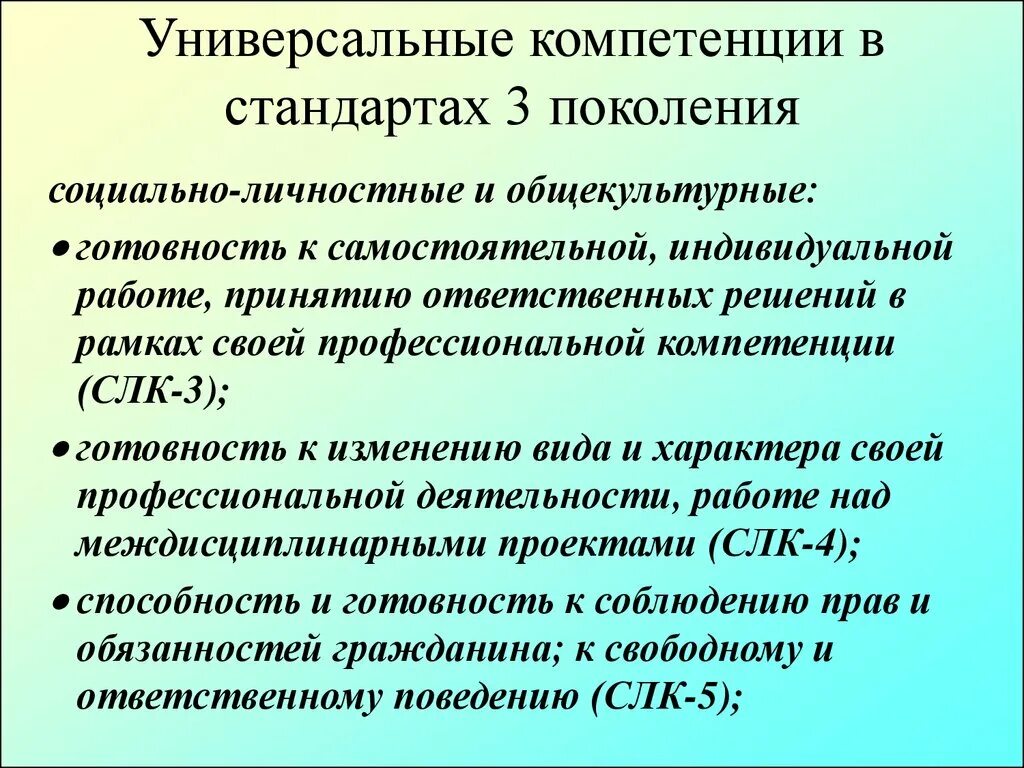 Универсальные компетенции в стандартах 3 поколения

социально-личностные и общекультурные:

● готовность к самостоятельной, индивидуальной работе, принятию ответственных решений в рамках своей профессиональной компетенции (СЛК-3);

● готовность к изменению вида и характера своей профессиональной деятельности, работе над междисциплинарными проектами (СЛК-4);

● способность и готовность к соблюдению прав и обязанностей гражданина; к свободному и ответственному поведению (СЛК-5);